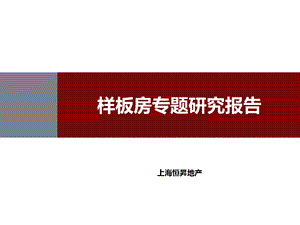 样板房专题研究报告

上海恒昇地产